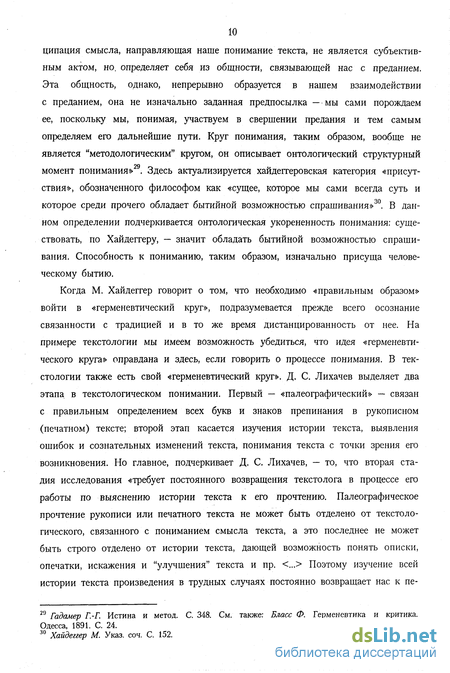 10

ципация смысла, направляющая наше понимание текста, не является субъективным актом, но определяет себя из общности, связывающей нас с преданием. Эта общность, однако, непрерывно образуется в нашем взаимодействии с преданием, она не изначально заданная предпосылка — мы сами порождаем ее, поскольку мы, понимая, участвуем в свершении предания и тем самым определяем его дальнейшие пути. Круг понимания, таким образом, вообще не является "методологическим" кругом, он описывает онтологический структурный момент понимания»$^{29}$. Здесь актуализируется хайдеггеровская категория «присутствия», обозначенного философом как «сущее, которое мы сами всегда суть и которое среди прочего обладает бытийной возможностью спрашивания»$^{30}$. В данном определении подчеркивается онтологическая укорененность понимания: существовать, по Хайдеггеру, — значит обладать бытийной возможностью спрашивания. Способность к пониманию, таким образом, изначально присуща человеческому бытию.

Когда М. Хайдеггер говорит о том, что необходимо «правильным образом» войти в «герменевтический круг», подразумевается прежде всего осознание связанности с традицией и в то же время дистанцированность от нее. На примере текстологии мы имеем возможность убедиться, что идея «герменевтического круга» оправдана и здесь, если говорить о процессе понимания. В текстологии также есть свой «герменевтический круг». Д. С. Лихачев выделяет два этапа в текстологическом понимании. Первый — «палеографический» — связан с правильным определением всех букв и знаков препинания в рукописном (печатном) тексте; второй этап касается изучения истории текста, выявления ошибок и сознательных изменений текста, понимания текста с точки зрения его возникновения. Но главное, подчеркивает Д. С. Лихачев, — то, что вторая стадия исследования «требует постоянного возвращения текстолога в процессе его работы по выяснению истории текста к его прочтению. Палеографическое прочтение рукописи или печатного текста не может быть отделено от текстологического, связанного с пониманием смысла текста, а это последнее не может быть строго отделено от истории текста, дающей возможность понять описки, опечатки, искажения и "улучшения" текста и пр. <...> Поэтому изучение всей истории текста произведения в трудных случаях постоянно возвращает нас к пе-

$^{29}$ Гадамер Г.-Г. Истина и метод. С. 348. См. также: Бласс Ф. Герменевтика и критика. Одесса, 1891. С. 24.
$^{30}$ Хайдеггер М. Указ. соч. С. 152.

dsLib.net
библиотека диссертаций